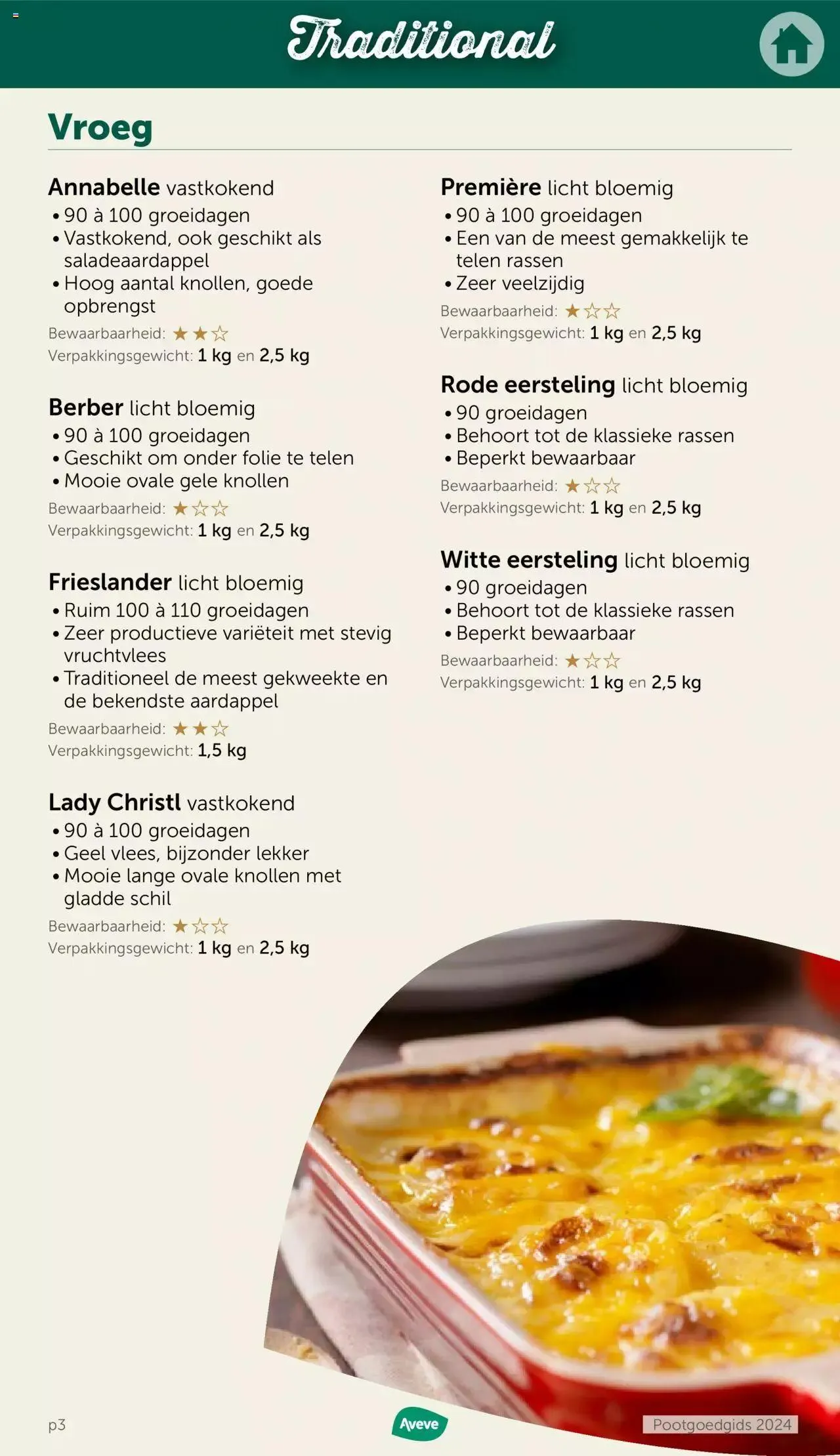 Traditional

Vroeg

Annabelle vastkokend
• 90 à 100 groeidagen
• Vastkokend, ook geschikt als saladeaardappel
• Hoog aantal knollen, goede opbrengst
Bewaarbaarheid: ★★☆
Verpakkingsgewicht: 1 kg en 2,5 kg

Berber licht bloemig
• 90 à 100 groeidagen
• Geschikt om onder folie te telen
• Mooie ovale gele knollen
Bewaarbaarheid: ★☆☆
Verpakkingsgewicht: 1 kg en 2,5 kg

Frieslander licht bloemig
• Ruim 100 à 110 groeidagen
• Zeer productieve variëteit met stevig vruchtvlees
• Traditioneel de meest gekweekte en de bekendste aardappel
Bewaarbaarheid: ★★☆
Verpakkingsgewicht: 1,5 kg

Lady Christl vastkokend
• 90 à 100 groeidagen
• Geel vlees, bijzonder lekker
• Mooie lange ovale knollen met gladde schil
Bewaarbaarheid: ★☆☆
Verpakkingsgewicht: 1 kg en 2,5 kg

Première licht bloemig
• 90 à 100 groeidagen
• Een van de meest gemakkelijk te telen rassen
• Zeer veelzijdig
Bewaarbaarheid: ★☆☆
Verpakkingsgewicht: 1 kg en 2,5 kg

Rode eersteling licht bloemig
• 90 groeidagen
• Behoort tot de klassieke rassen
• Beperkt bewaarbaar
Bewaarbaarheid: ★☆☆
Verpakkingsgewicht: 1 kg en 2,5 kg

Witte eersteling licht bloemig
• 90 groeidagen
• Behoort tot de klassieke rassen
• Beperkt bewaarbaar
Bewaarbaarheid: ★☆☆
Verpakkingsgewicht: 1 kg en 2,5 kg

p3

Aveve

Pootgoedgids 2024